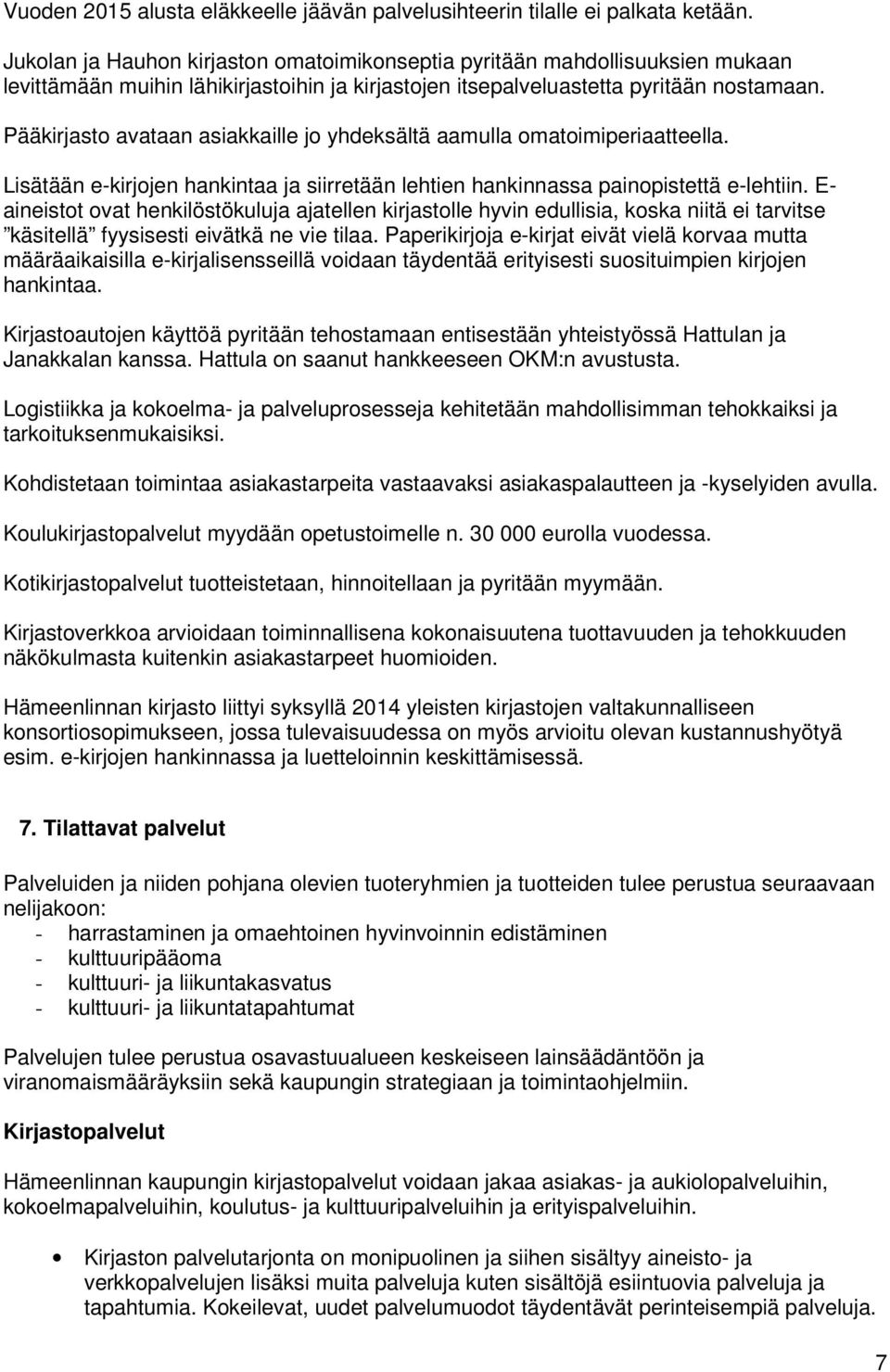 Vuoden 2015 alusta eläkkeelle jäävän palvelusihteerin tilalle ei palkata ketään.

Jukolan ja Hauhon kirjaston omatoimikonseptia pyritään mahdollisuuksien mukaan levittämään muihin lähikirjastoihin ja kirjastojen itsepalveluastetta pyritään nostamaan. Pääkirjasto avataan asiakkaille jo yhdeksältä aamulla omatoimiperiaatteella.

Lisätään e-kirjojen hankintaa ja siirretään lehtien hankinnassa painopistettä e-lehtiin. E-aineistot ovat henkilöstökuluja ajatellen kirjastolle hyvin edullisia, koska niitä ei tarvitse ”käsitellä” fyysisesti eivätkä ne vie tilaa. Paperikirjoja e-kirjat eivät vielä korvaa mutta määräaikaisilla e-kirjalisensseillä voidaan täydentää erityisesti suosituimpien kirjojen hankintaa.

Kirjastoautojen käyttöä pyritään tehostamaan entisestään yhteistyössä Hattulan ja Janakkalan kanssa. Hattula on saanut hankkeeseen OKM:n avustusta.

Logistiikka ja kokoelma- ja palveluprosesseja kehitetään mahdollisimman tehokkaiksi ja tarkoituksenmukaisiksi.

Kohdistetaan toimintaa asiakastarpeita vastaavaksi asiakaspalautteen ja -kyselyiden avulla.

Koulukirjastopalvelut myydään opetustoimelle n. 30 000 eurolla vuodessa.

Kotikirjastopalvelut tuotteistetaan, hinnoitellaan ja pyritään myymään.

Kirjastoverkkoa arvioidaan toiminnallisena kokonaisuutena tuottavuuden ja tehokkuuden näkökulmasta kuitenkin asiakastarpeet huomioiden.

Hämeenlinnan kirjasto liittyi syksyllä 2014 yleisten kirjastojen valtakunnalliseen konsortiosopimukseen, jossa tulevaisuudessa on myös arvioitu olevan kustannushyötyä esim. e-kirjojen hankinnassa ja luetteloinnin keskittämisessä.

7. Tilattavat palvelut

Palveluiden ja niiden pohjana olevien tuoteryhmien ja tuotteiden tulee perustua seuraavaan nelijakoon:
- harrastaminen ja omaehtoinen hyvinvoinnin edistäminen
- kulttuuripääoma
- kulttuuri- ja liikuntakasvatus
- kulttuuri- ja liikuntatapahtumat

Palvelujen tulee perustua osavastuualueen keskeiseen lainsäädäntöön ja viranomaismääräyksiin sekä kaupungin strategiaan ja toimintaohjelmiin.

Kirjastopalvelut

Hämeenlinnan kaupungin kirjastopalvelut voidaan jakaa asiakas- ja aukiolopalveluihin, kokoelmapalveluihin, koulutus- ja kulttuuripalveluihin ja erityispalveluihin.

• Kirjaston palvelutarjonta on monipuolinen ja siihen sisältyy aineisto- ja verkkopalvelujen lisäksi muita palveluja kuten sisältöjä esiintuovia palveluja ja tapahtumia. Kokeilevat, uudet palvelumuodot täydentävät perinteisempiä palveluja.

7